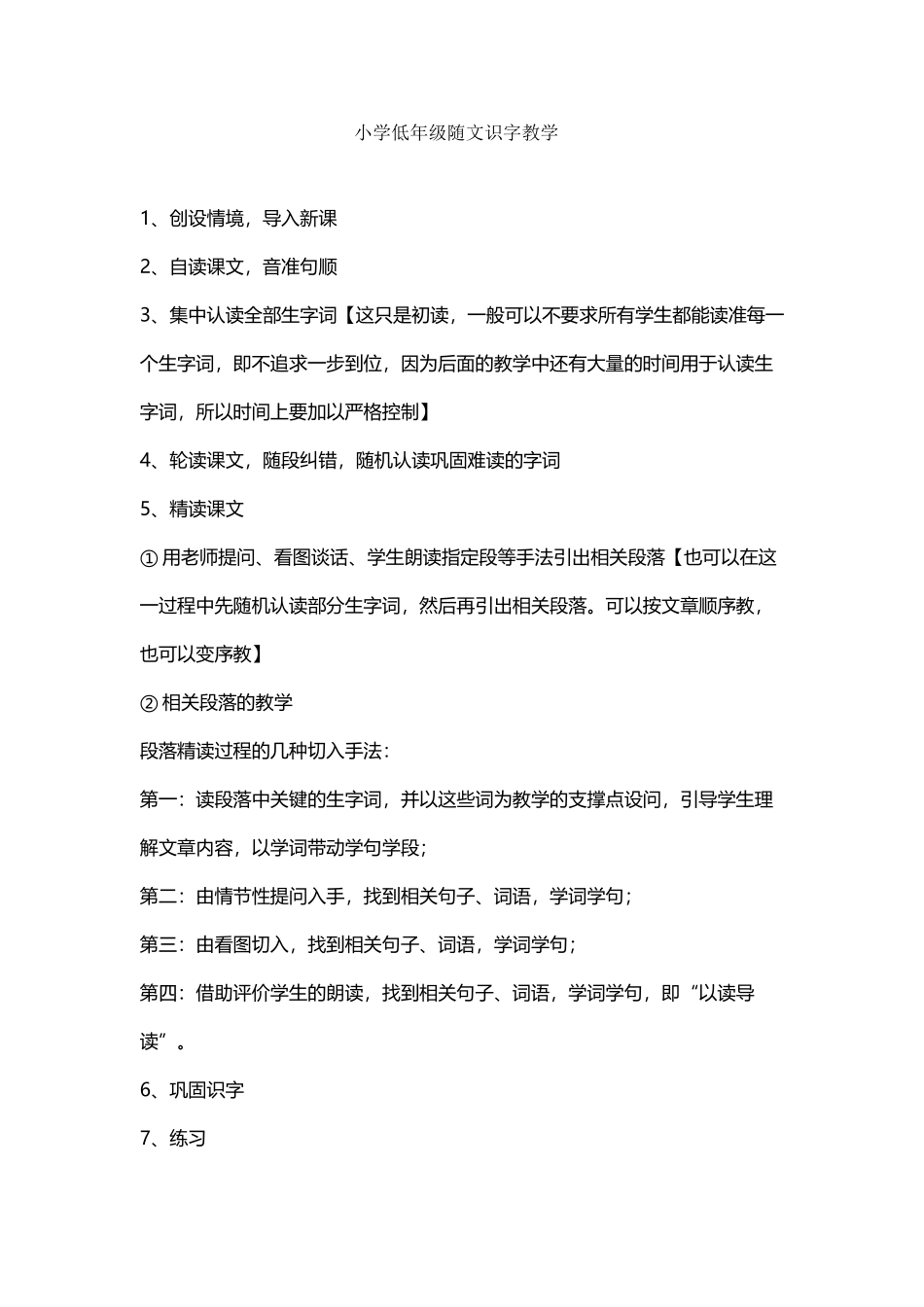 小学低年级随文识字教学

1、创设情境，导入新课

2、自读课文，音准句顺

3、集中认读全部生字词【这只是初读，一般可以不要求所有学生都能读准每一个生字词，即不追求一步到位，因为后面的教学中还有大量的时间用于认读生字词，所以时间上要加以严格控制】

4、轮读课文，随段纠错，随机认读巩固难读的字词

5、精读课文

①用老师提问、看图谈话、学生朗读指定段等手法引出相关段落【也可以在这一过程中先随机认读部分生字词，然后再引出相关段落。可以按文章顺序教，也可以变序教】

②相关段落的教学

段落精读过程的几种切入手法：

第一：读段落中关键的生字词，并以这些词为教学的支撑点设问，引导学生理解文章内容，以学词带动学句学段；

第二：由情节性提问入手，找到相关句子、词语，学词学句；

第三：由看图切入，找到相关句子、词语，学词学句；

第四：借助评价学生的朗读，找到相关句子、词语，学词学句，即“以读导读”。

6、巩固识字

7、练习